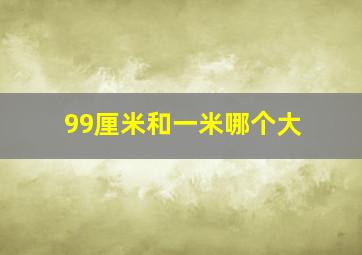 99厘米和一米哪个大